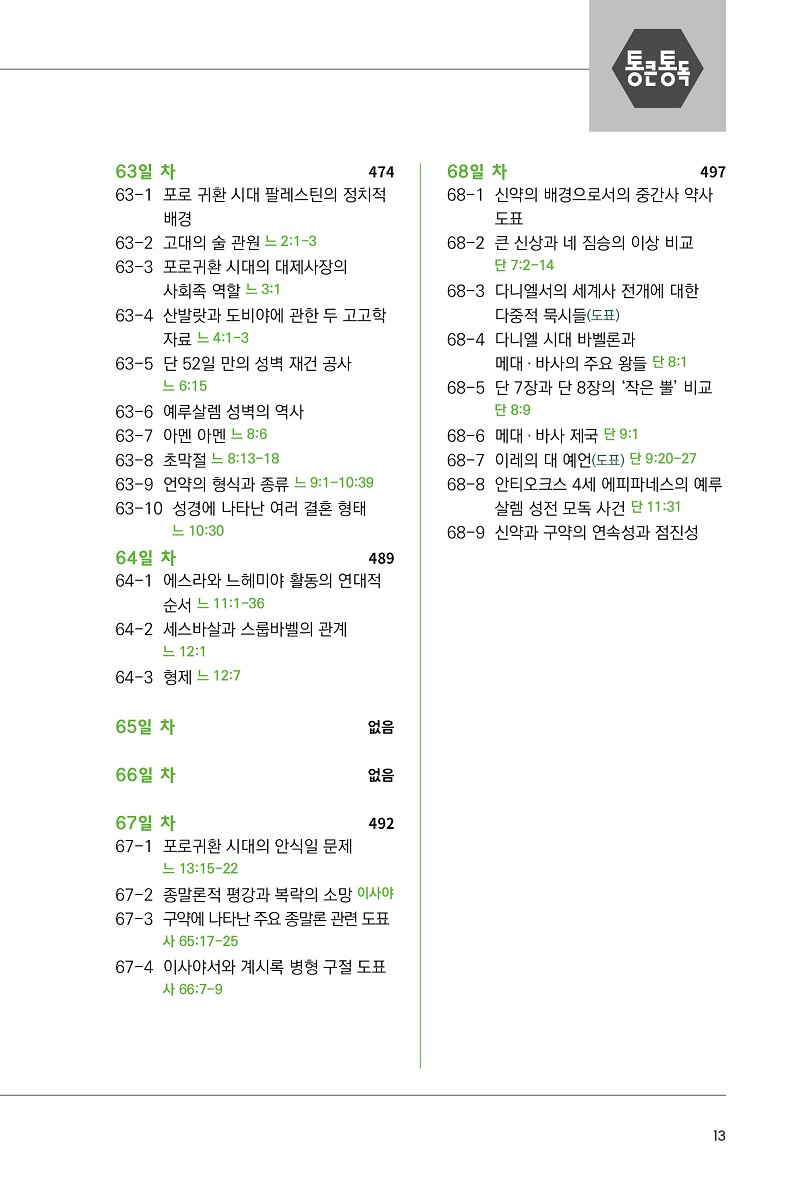 통큰통독

63일 차 474
63-1 포로 귀환 시대 팔레스틴의 정치적 배경
63-2 고대의 술 관원 느 2:1-3
63-3 포로귀환 시대의 대제사장의 사회족 역할 느 3:1
63-4 산발랏과 도비야에 관한 두 고고학 자료 느 4:1-3
63-5 단 52일 만의 성벽 재건 공사 느 6:15
63-6 예루살렘 성벽의 역사
63-7 아멘 아멘 느 8:6
63-8 초막절 느 8:13-18
63-9 언약의 형식과 종류 느 9:1-10:39
63-10 성경에 나타난 여러 결혼 형태 느 10:30

64일 차 489
64-1 에스라와 느헤미야 활동의 연대적 순서 느 11:1-36
64-2 세스바살과 스룹바벨의 관계 느 12:1
64-3 형제 느 12:7

65일 차 없음

66일 차 없음

67일 차 492
67-1 포로귀환 시대의 안식일 문제 느 13:15-22
67-2 종말론적 평강과 복락의 소망 이사야
67-3 구약에 나타난 주요 종말론 관련 도표 사 65:17-25
67-4 이사야서와 계시록 병형 구절 도표 사 66:7-9

68일 차 497
68-1 신약의 배경으로서의 중간사 약사 도표
68-2 큰 신상과 네 짐승의 이상 비교 단 7:2-14
68-3 다니엘서의 세계사 전개에 대한 다중적 묵시들(도표)
68-4 다니엘 시대 바벨론과 메대 · 바사의 주요 왕들 단 8:1
68-5 단 7장과 단 8장의 '작은 뿔' 비교 단 8:9
68-6 메대 · 바사 제국 단 9:1
68-7 이레의 대 예언(도표) 단 9:20-27
68-8 안티오크스 4세 에피파네스의 예루살렘 성전 모독 사건 단 11:31
68-9 신약과 구약의 연속성과 점진성

13